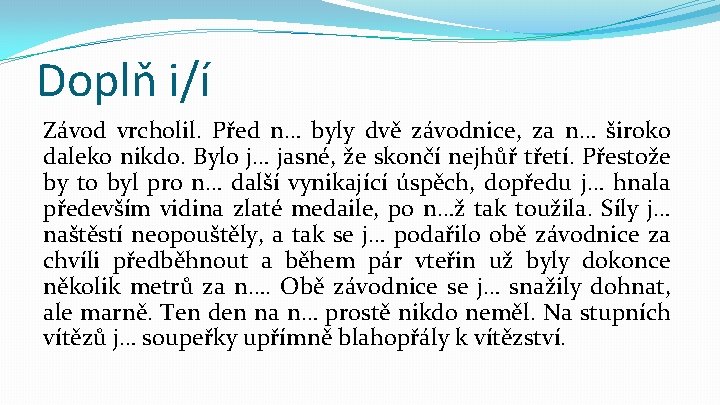 Doplň i/í

Závod vrcholil. Před n… byly dvě závodnice, za n… široko daleko nikdo. Bylo j… jasné, že skončí nejhůř třetí. Přestože by to byl pro n… další vynikající úspěch, dopředu j… hnala především vidina zlaté medaile, po n…ž tak toužila. Síly j… naštěstí neopouštěly, a tak se j… podařilo obě závodnice za chvíli předběhnout a během pár vteřin už byly dokonce několik metrů za n…. Obě závodnice se j… snažily dohnat, ale marně. Ten den na n… prostě nikdo neměl. Na stupních vítězů j… soupeřky upřímně blahopřály k vítězství.